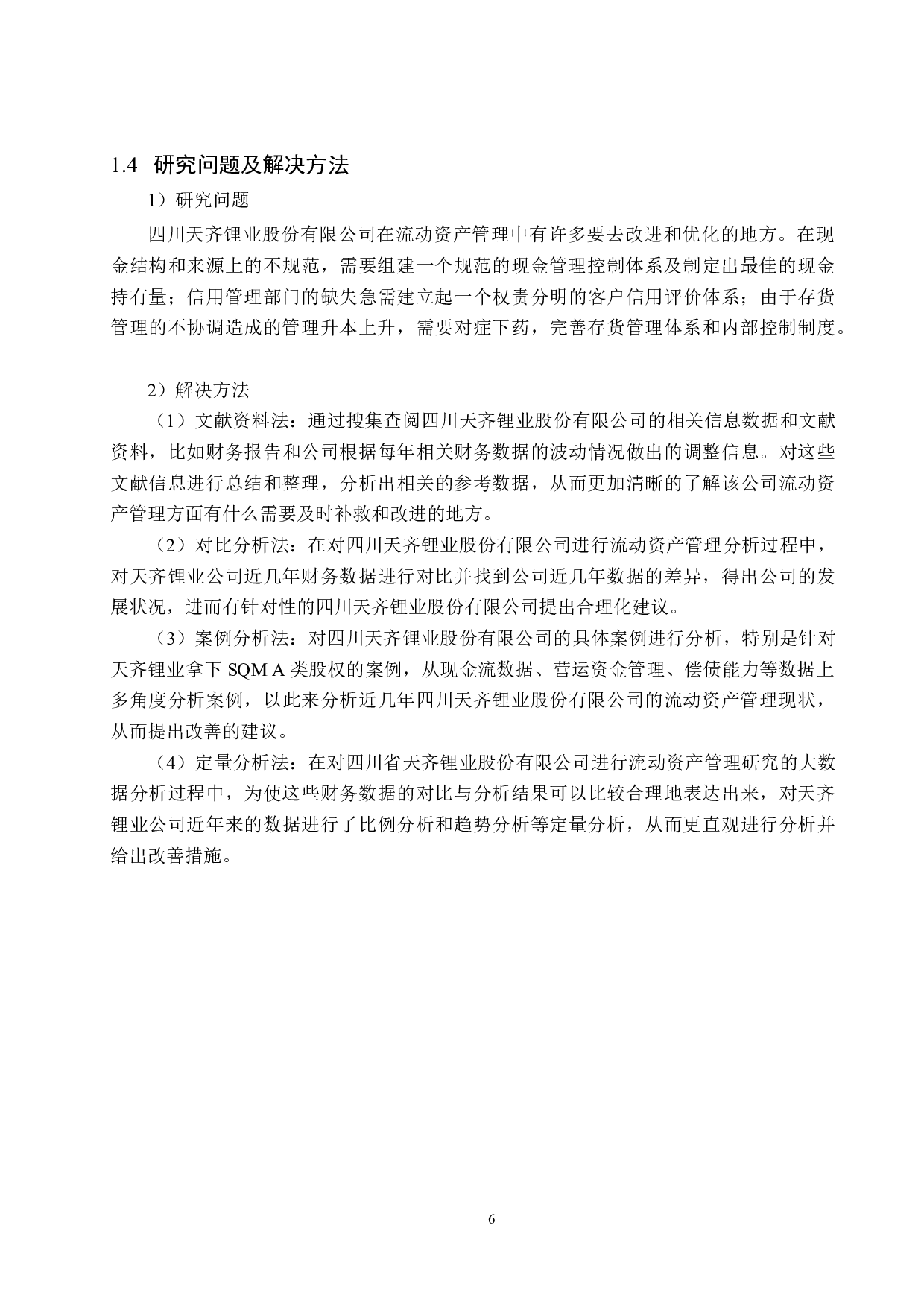 1.4 研究问题及解决方法

1）研究问题

四川天齐锂业股份有限公司在流动资产管理中有许多要去改进和优化的地方。在现金结构和来源上的不规范，需要组建一个规范的现金管理控制体系及制定出最佳的现金持有量；信用管理部门的缺失急需建立起一个权责分明的客户信用评价体系；由于存货管理的不协调造成的管理升本上升，需要对症下药，完善存货管理体系和内部控制制度。

2）解决方法

（1）文献资料法：通过搜集查阅四川天齐锂业股份有限公司的相关信息数据和文献资料，比如财务报告和公司根据每年相关财务数据的波动情况做出的调整信息。对这些文献信息进行总结和整理，分析出相关的参考数据，从而更加清晰的了解该公司流动资产管理方面有什么需要及时补救和改进的地方。

（2）对比分析法：在对四川天齐锂业股份有限公司进行流动资产管理分析过程中，对天齐锂业公司近几年财务数据进行对比并找到公司近几年数据的差异，得出公司的发展状况，进而有针对性的四川天齐锂业股份有限公司提出合理化建议。

（3）案例分析法：对四川天齐锂业股份有限公司的具体案例进行分析，特别是针对天齐锂业拿下 SQM A 类股权的案例，从现金流数据、营运资金管理、偿债能力等数据上多角度分析案例，以此来分析近几年四川天齐锂业股份有限公司的流动资产管理现状，从而提出改善的建议。

（4）定量分析法：在对四川省天齐锂业股份有限公司进行流动资产管理研究的大数据分析过程中，为使这些财务数据的对比与分析结果可以比较合理地表达出来，对天齐锂业公司近年来的数据进行了比例分析和趋势分析等定量分析，从而更直观进行分析并给出改善措施。

6